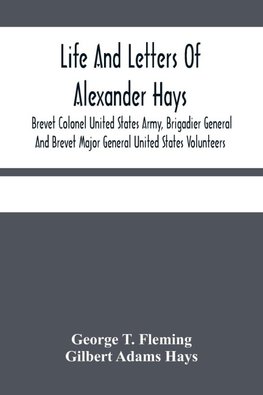 Life And Letters Of Alexander Hays

Brevet Colonel United States Army, Brigadier General And Brevet Major General United States Volunteers

George T. Fleming
Gilbert Adams Hays